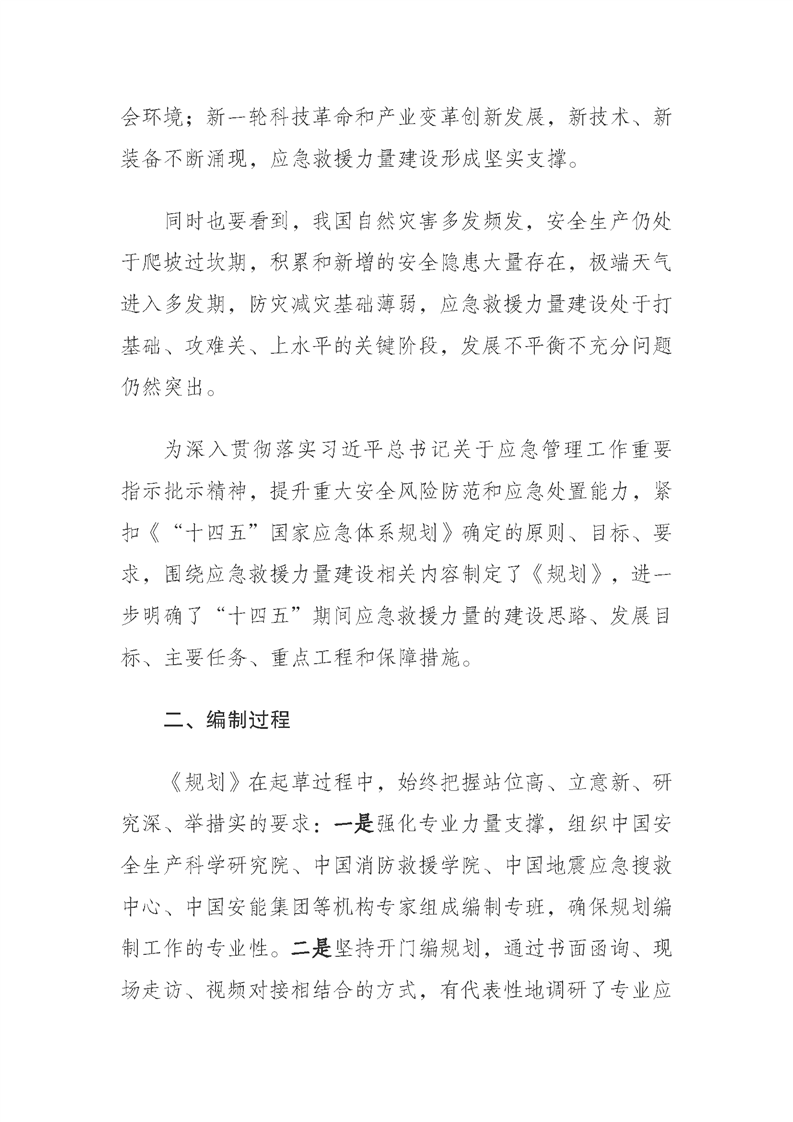 会环境；新一轮科技革命和产业变革创新发展，新技术、新装备不断涌现，应急救援力量建设形成坚实支撑。

同时也要看到，我国自然灾害多发频发，安全生产仍处于爬坡过坎期，积累和新增的安全隐患大量存在，极端天气进入多发期，防灾减灾基础薄弱，应急救援力量建设处于打基础、攻难关、上水平的关键阶段，发展不平衡不充分问题仍然突出。

为深入贯彻落实习近平总书记关于应急管理工作重要指示批示精神，提升重大安全风险防范和应急处置能力，紧扣《“十四五”国家应急体系规划》确定的原则、目标、要求，围绕应急救援力量建设相关内容制定了《规划》，进一步明确了“十四五”期间应急救援力量的建设思路、发展目标、主要任务、重点工程和保障措施。

二、编制过程

《规划》在起草过程中，始终把握站位高、立意新、研究深、举措实的要求：一是强化专业力量支撑，组织中国安全生产科学研究院、中国消防救援学院、中国地震应急搜救中心、中国安能集团等机构专家组成编制专班，确保规划编制工作的专业性。二是坚持开门编规划，通过书面函询、现场走访、视频对接相结合的方式，有代表性地调研了专业应